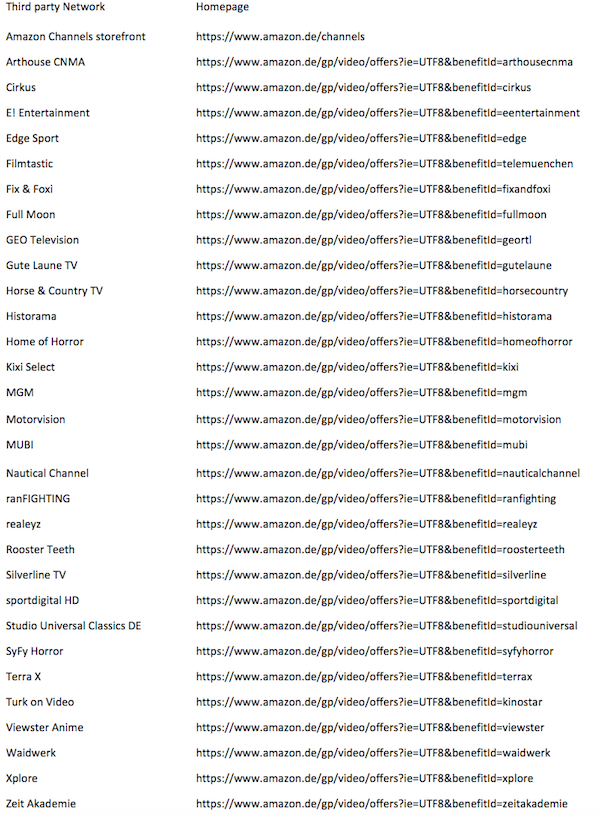 | Third party Network | Homepage |
|---|---|
| Amazon Channels storefront | https://www.amazon.de/channels |
| Arthouse CNMA | https://www.amazon.de/gp/video/offers?ie=UTF8&benefitId=arthousecnma |
| Cirkus | https://www.amazon.de/gp/video/offers?ie=UTF8&benefitId=cirkus |
| E! Entertainment | https://www.amazon.de/gp/video/offers?ie=UTF8&benefitId=eentertainment |
| Edge Sport | https://www.amazon.de/gp/video/offers?ie=UTF8&benefitId=edge |
| Filmtastic | https://www.amazon.de/gp/video/offers?ie=UTF8&benefitId=telemuenchen |
| Fix & Foxi | https://www.amazon.de/gp/video/offers?ie=UTF8&benefitId=fixandfoxi |
| Full Moon | https://www.amazon.de/gp/video/offers?ie=UTF8&benefitId=fullmoon |
| GEO Television | https://www.amazon.de/gp/video/offers?ie=UTF8&benefitId=geortl |
| Gute Laune TV | https://www.amazon.de/gp/video/offers?ie=UTF8&benefitId=gutelaune |
| Horse & Country TV | https://www.amazon.de/gp/video/offers?ie=UTF8&benefitId=horsecountry |
| Historama | https://www.amazon.de/gp/video/offers?ie=UTF8&benefitId=historama |
| Home of Horror | https://www.amazon.de/gp/video/offers?ie=UTF8&benefitId=homeofhorror |
| Kixi Select | https://www.amazon.de/gp/video/offers?ie=UTF8&benefitId=kixi |
| MGM | https://www.amazon.de/gp/video/offers?ie=UTF8&benefitId=mgm |
| Motorvision | https://www.amazon.de/gp/video/offers?ie=UTF8&benefitId=motorvision |
| MUBI | https://www.amazon.de/gp/video/offers?ie=UTF8&benefitId=mubi |
| Nautical Channel | https://www.amazon.de/gp/video/offers?ie=UTF8&benefitId=nauticalchannel |
| ranFIGHTING | https://www.amazon.de/gp/video/offers?ie=UTF8&benefitId=ranfighting |
| realeyz | https://www.amazon.de/gp/video/offers?ie=UTF8&benefitId=realeyz |
| Rooster Teeth | https://www.amazon.de/gp/video/offers?ie=UTF8&benefitId=roosterteeth |
| Silverline TV | https://www.amazon.de/gp/video/offers?ie=UTF8&benefitId=silverline |
| sportdigital HD | https://www.amazon.de/gp/video/offers?ie=UTF8&benefitId=sportdigital |
| Studio Universal Classics DE | https://www.amazon.de/gp/video/offers?ie=UTF8&benefitId=studiouniversal |
| SyFy Horror | https://www.amazon.de/gp/video/offers?ie=UTF8&benefitId=syfyhorror |
| Terra X | https://www.amazon.de/gp/video/offers?ie=UTF8&benefitId=terrax |
| Turk on Video | https://www.amazon.de/gp/video/offers?ie=UTF8&benefitId=kinostar |
| Viewster Anime | https://www.amazon.de/gp/video/offers?ie=UTF8&benefitId=viewster |
| Waidwerk | https://www.amazon.de/gp/video/offers?ie=UTF8&benefitId=waidwerk |
| Xplore | https://www.amazon.de/gp/video/offers?ie=UTF8&benefitId=xplore |
| Zeit Akademie | https://www.amazon.de/gp/video/offers?ie=UTF8&benefitId=zeitakademie |